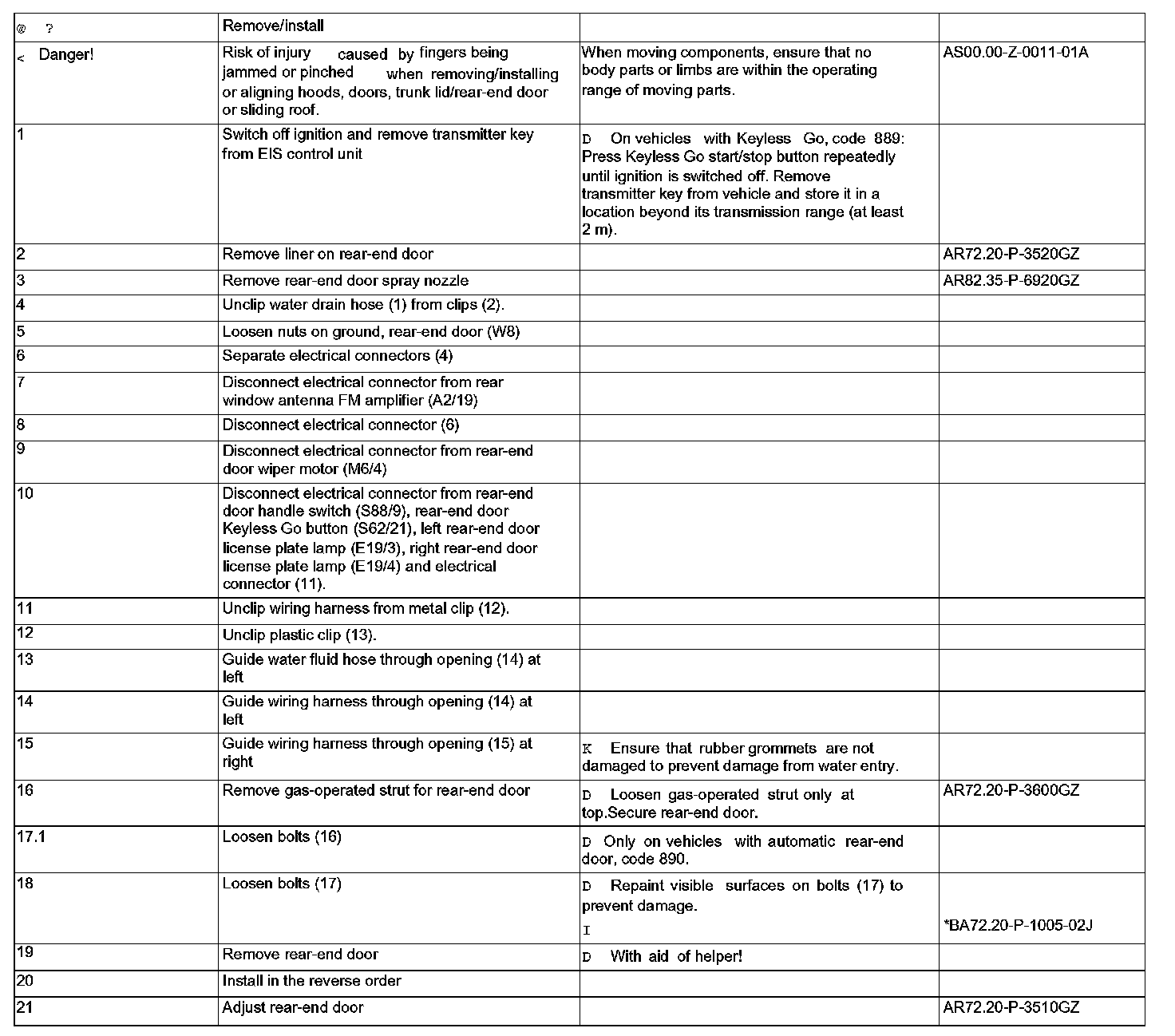 | @ ? | Remove/install | | |
|---|---|---|---|
| < Danger! | Risk of injury caused by fingers being jammed or pinched when removing/installing or aligning hoods, doors, trunk lid/rear-end door or sliding roof. | When moving components, ensure that no body parts or limbs are within the operating range of moving parts. | AS00.00-Z-0011-01A |
| 1 | Switch off ignition and remove transmitter key from EIS control unit | D On vehicles with Keyless Go, code 889: Press Keyless Go start/stop button repeatedly until ignition is switched off. Remove transmitter key from vehicle and store it in a location beyond its transmission range (at least 2 m). | |
| 2 | Remove liner on rear-end door | | AR72.20-P-3520GZ |
| 3 | Remove rear-end door spray nozzle | | AR82.35-P-6920GZ |
| 4 | Unclip water drain hose (1) from clips (2). | | |
| 5 | Loosen nuts on ground, rear-end door (W8) | | |
| 6 | Separate electrical connectors (4) | | |
| 7 | Disconnect electrical connector from rear window antenna FM amplifier (A2/19) | | |
| 8 | Disconnect electrical connector (6) | | |
| 9 | Disconnect electrical connector from rear-end door wiper motor (M6/4) | | |
| 10 | Disconnect electrical connector from rear-end door handle switch (S88/9), rear-end door Keyless Go button (S62/21), left rear-end door license plate lamp (E19/3), right rear-end door license plate lamp (E19/4) and electrical connector (11). | | |
| 11 | Unclip wiring harness from metal clip (12). | | |
| 12 | Unclip plastic clip (13). | | |
| 13 | Guide water fluid hose through opening (14) at left | | |
| 14 | Guide wiring harness through opening (14) at left | | |
| 15 | Guide wiring harness through opening (15) at right | K Ensure that rubber grommets are not damaged to prevent damage from water entry. | |
| 16 | Remove gas-operated strut for rear-end door | D Loosen gas-operated strut only at top.Secure rear-end door. | AR72.20-P-3600GZ |
| 17.1 | Loosen bolts (16) | D Only on vehicles with automatic rear-end door, code 890. | |
| 18 | Loosen bolts (17) | D Repaint visible surfaces on bolts (17) to prevent damage. I | *BA72.20-P-1005-02J |
| 19 | Remove rear-end door | D With aid of helper! | |
| 20 | Install in the reverse order | | |
| 21 | Adjust rear-end door | | AR72.20-P-3510GZ |